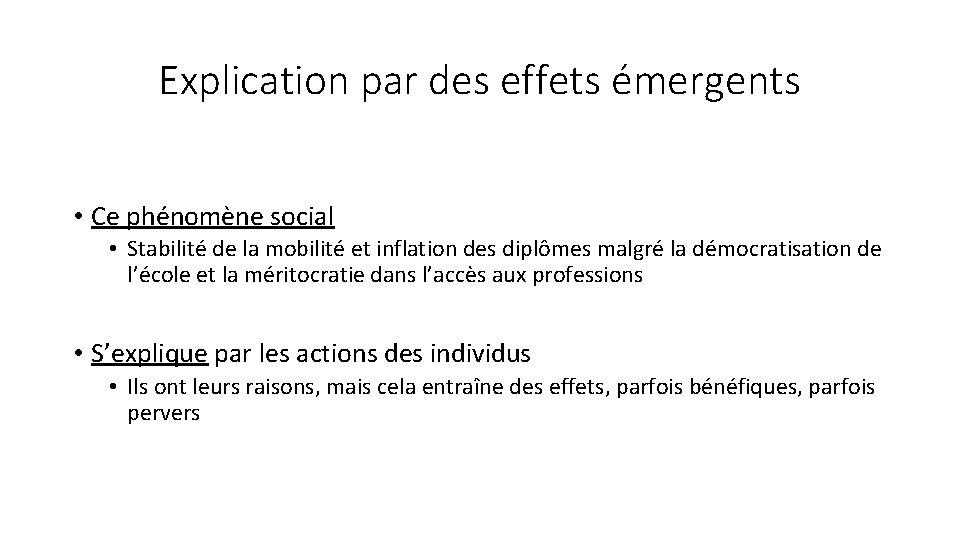 Explication par des effets émergents

• Ce phénomène social
  • Stabilité de la mobilité et inflation des diplômes malgré la démocratisation de l'école et la méritocratie dans l'accès aux professions

• S'explique par les actions des individus
  • Ils ont leurs raisons, mais cela entraîne des effets, parfois bénéfiques, parfois pervers